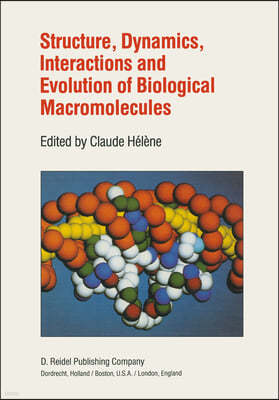 Structure, Dynamics, Interactions and Evolution of Biological Macromolecules

Edited by Claude Hélène

D. Reidel Publishing Company
Dordrecht, Holland / Boston, U.S.A. / London, England